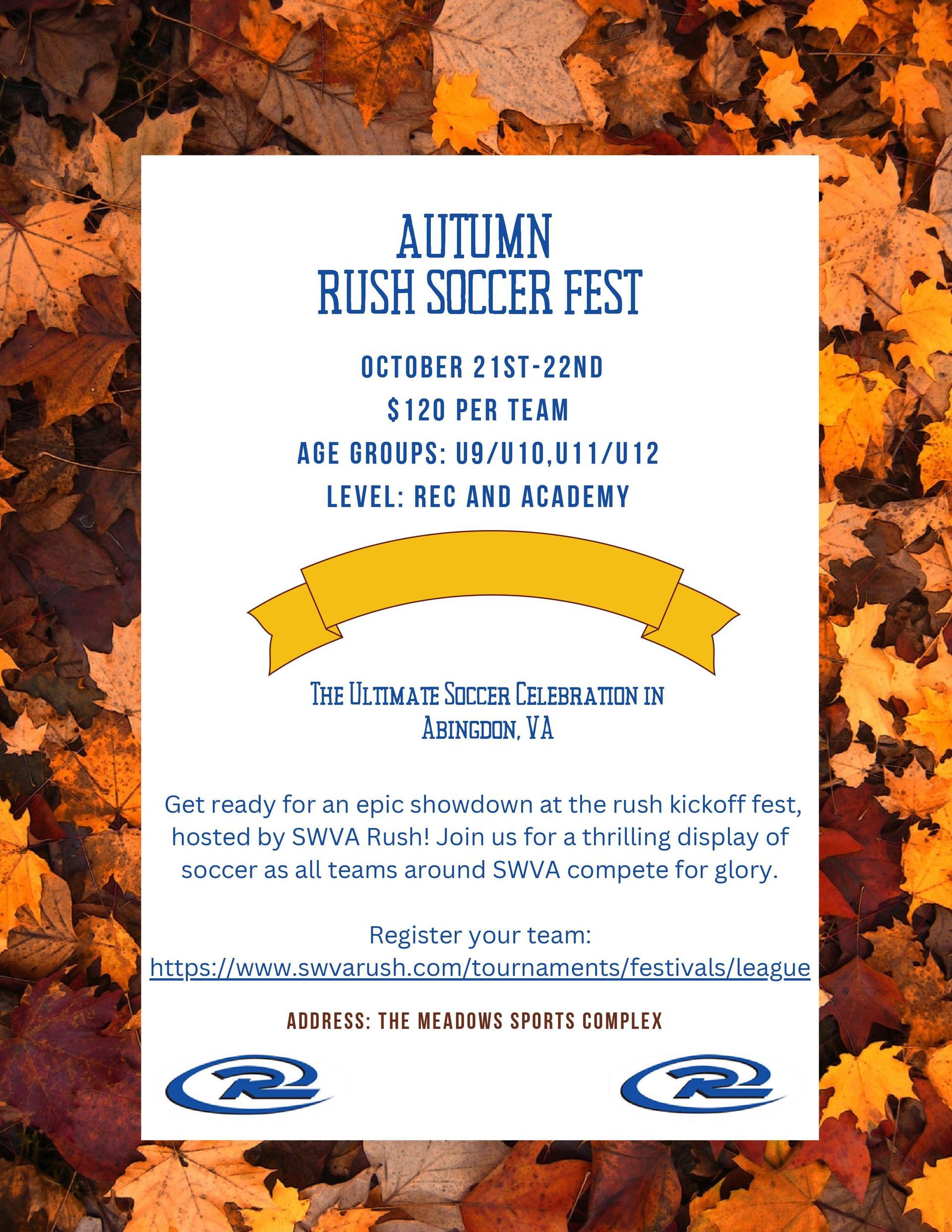 AUTUMN
RUSH SOCCER FEST

OCTOBER 21ST-22ND
$120 PER TEAM
AGE GROUPS: U9/U10,U11/U12
LEVEL: REC AND ACADEMY

THE ULTIMATE SOCCER CELEBRATION IN
ABINGDON, VA

Get ready for an epic showdown at the rush kickoff fest, hosted by SWVA Rush! Join us for a thrilling display of soccer as all teams around SWVA compete for glory.

Register your team:
https://www.swvarush.com/tournaments/festivals/league

ADDRESS: THE MEADOWS SPORTS COMPLEX